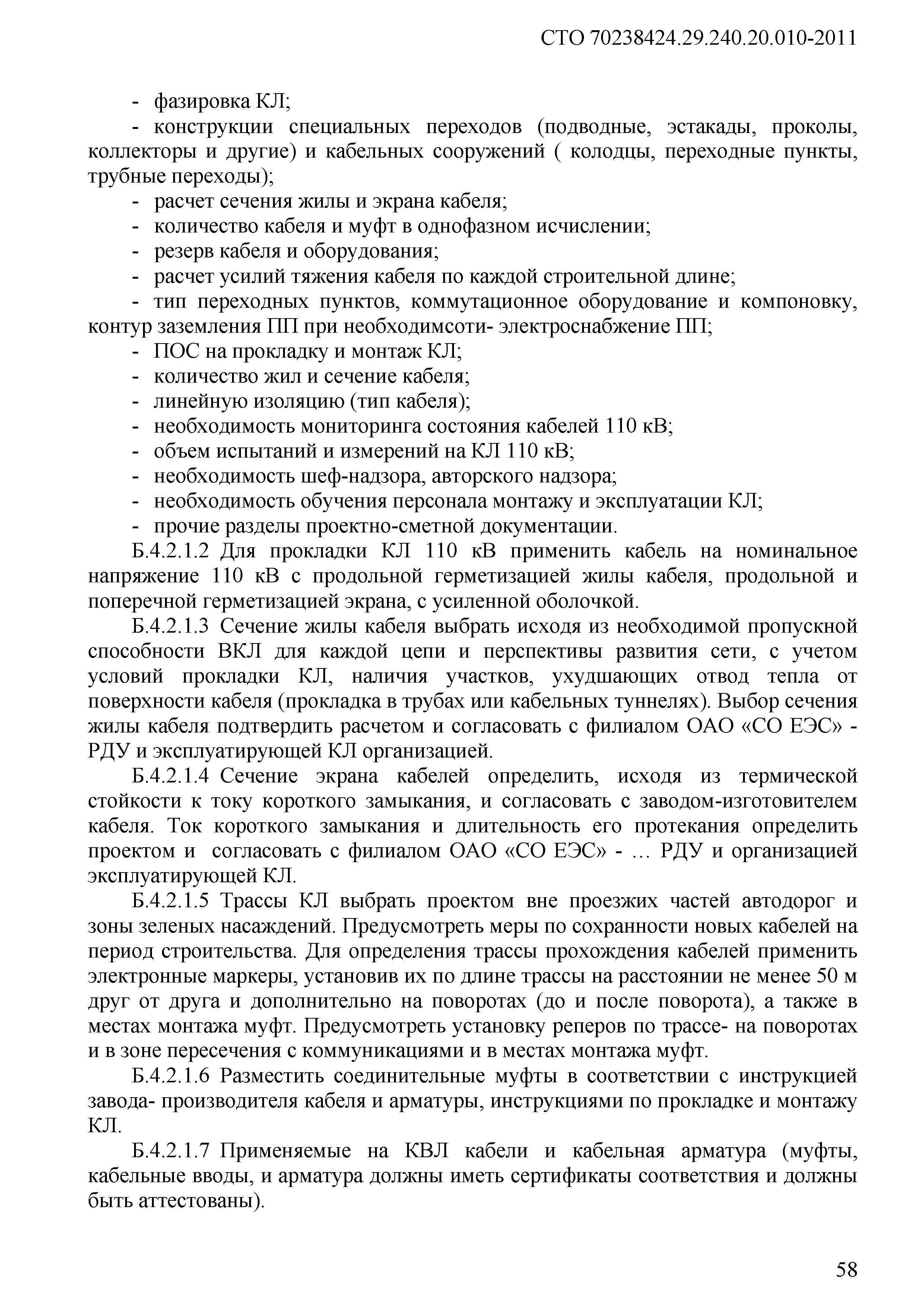 СТО 70238424.29.240.20.010-2011

- фазировка КЛ;

- конструкции специальных переходов (подводные, эстакады, проколы, коллекторы и другие) и кабельных сооружений ( колодцы, переходные пункты, трубные переходы);

- расчет сечения жилы и экрана кабеля;

- количество кабеля и муфт в однофазном исчислении;

- резерв кабеля и оборудования;

- расчет усилий тяжения кабеля по каждой строительной длине;

- тип переходных пунктов, коммутационное оборудование и компоновку, контур заземления ПП при необходимсоти- электроснабжение ПП;

- ПОС на прокладку и монтаж КЛ;

- количество жил и сечение кабеля;

- линейную изоляцию (тип кабеля);

- необходимость мониторинга состояния кабелей 110 кВ;

- объем испытаний и измерений на КЛ 110 кВ;

- необходимость шеф-надзора, авторского надзора;

- необходимость обучения персонала монтажу и эксплуатации КЛ;

- прочие разделы проектно-сметной документации.

Б.4.2.1.2 Для прокладки КЛ 110 кВ применить кабель на номинальное напряжение 110 кВ с продольной герметизацией жилы кабеля, продольной и поперечной герметизацией экрана, с усиленной оболочкой.

Б.4.2.1.3 Сечение жилы кабеля выбрать исходя из необходимой пропускной способности ВКЛ для каждой цепи и перспективы развития сети, с учетом условий прокладки КЛ, наличия участков, ухудшающих отвод тепла от поверхности кабеля (прокладка в трубах или кабельных туннелях). Выбор сечения жилы кабеля подтвердить расчетом и согласовать с филиалом ОАО «СО ЕЭС» - РДУ и эксплуатирующей КЛ организацией.

Б.4.2.1.4 Сечение экрана кабелей определить, исходя из термической стойкости к току короткого замыкания, и согласовать с заводом-изготовителем кабеля. Ток короткого замыкания и длительность его протекания определить проектом и согласовать с филиалом ОАО «СО ЕЭС» - … РДУ и организацией эксплуатирующей КЛ.

Б.4.2.1.5 Трассы КЛ выбрать проектом вне проезжих частей автодорог и зоны зеленых насаждений. Предусмотреть меры по сохранности новых кабелей на период строительства. Для определения трассы прохождения кабелей применить электронные маркеры, установив их по длине трассы на расстоянии не менее 50 м друг от друга и дополнительно на поворотах (до и после поворота), а также в местах монтажа муфт. Предусмотреть установку реперов по трассе- на поворотах и в зоне пересечения с коммуникациями и в местах монтажа муфт.

Б.4.2.1.6 Разместить соединительные муфты в соответствии с инструкцией завода- производителя кабеля и арматуры, инструкциями по прокладке и монтажу КЛ.

Б.4.2.1.7 Применяемые на КВЛ кабели и кабельная арматура (муфты, кабельные вводы, и арматура должны иметь сертификаты соответствия и должны быть аттестованы).

58